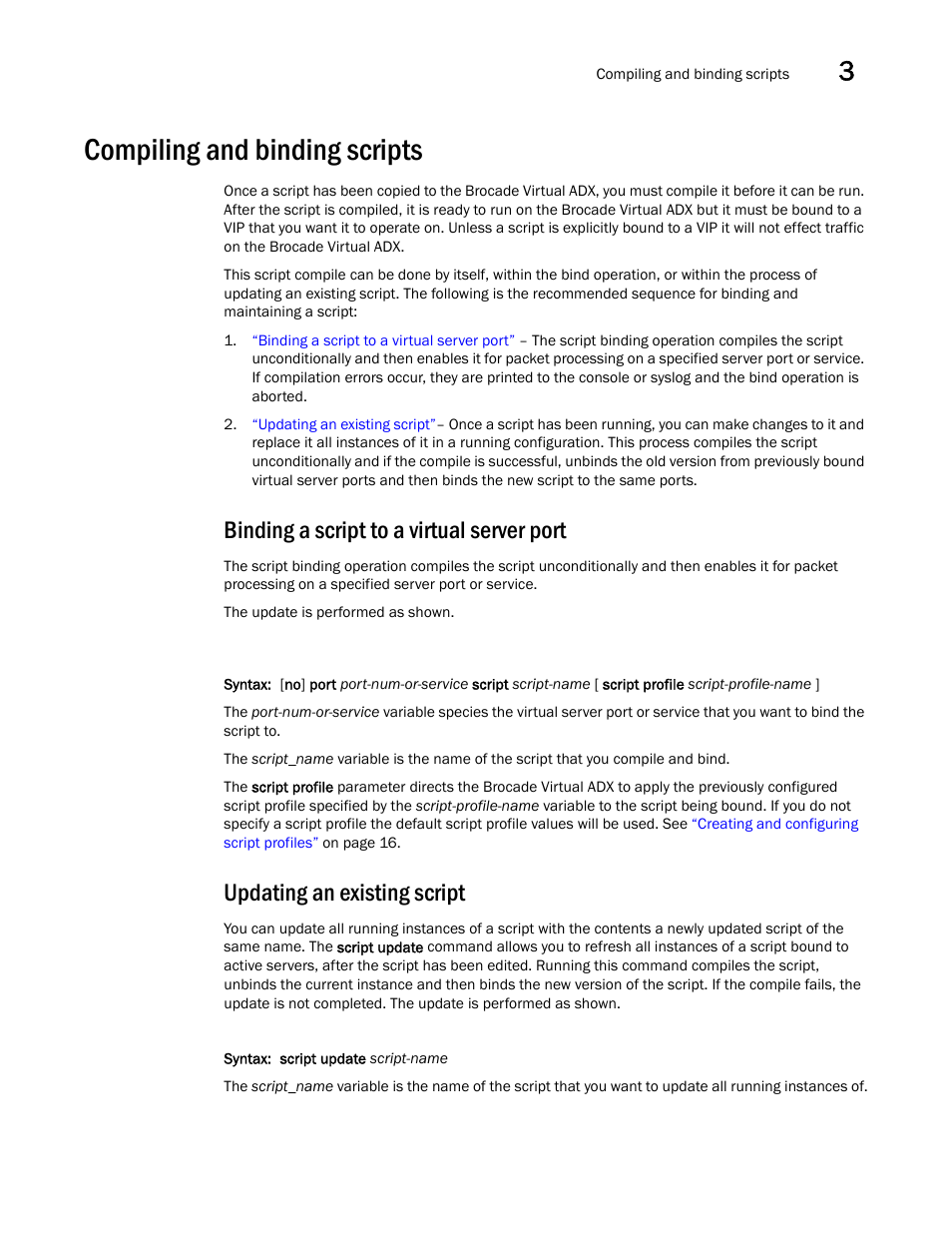 Compiling and binding scripts 3

Compiling and binding scripts

Once a script has been copied to the Brocade Virtual ADX, you must compile it before it can be run. After the script is compiled, it is ready to run on the Brocade Virtual ADX but it must be bound to a VIP that you want it to operate on. Unless a script is explicitly bound to a VIP it will not effect traffic on the Brocade Virtual ADX.

This script compile can be done by itself, within the bind operation, or within the process of updating an existing script. The following is the recommended sequence for binding and maintaining a script:

1. "Binding a script to a virtual server port" – The script binding operation compiles the script unconditionally and then enables it for packet processing on a specified server port or service. If compilation errors occur, they are printed to the console or syslog and the bind operation is aborted.

2. "Updating an existing script"– Once a script has been running, you can make changes to it and replace it all instances of it in a running configuration. This process compiles the script unconditionally and if the compile is successful, unbinds the old version from previously bound virtual server ports and then binds the new script to the same ports.

Binding a script to a virtual server port

The script binding operation compiles the script unconditionally and then enables it for packet processing on a specified server port or service.

The update is performed as shown.

Syntax: [no] port port-num-or-service script script-name [ script profile script-profile-name ]

The port-num-or-service variable species the virtual server port or service that you want to bind the script to.

The script_name variable is the name of the script that you compile and bind.

The script profile parameter directs the Brocade Virtual ADX to apply the previously configured script profile specified by the script-profile-name variable to the script being bound. If you do not specify a script profile the default script profile values will be used. See "Creating and configuring script profiles" on page 16.

Updating an existing script

You can update all running instances of a script with the contents a newly updated script of the same name. The script update command allows you to refresh all instances of a script bound to active servers, after the script has been edited. Running this command compiles the script, unbinds the current instance and then binds the new version of the script. If the compile fails, the update is not completed. The update is performed as shown.

Syntax: script update script-name

The script_name variable is the name of the script that you want to update all running instances of.